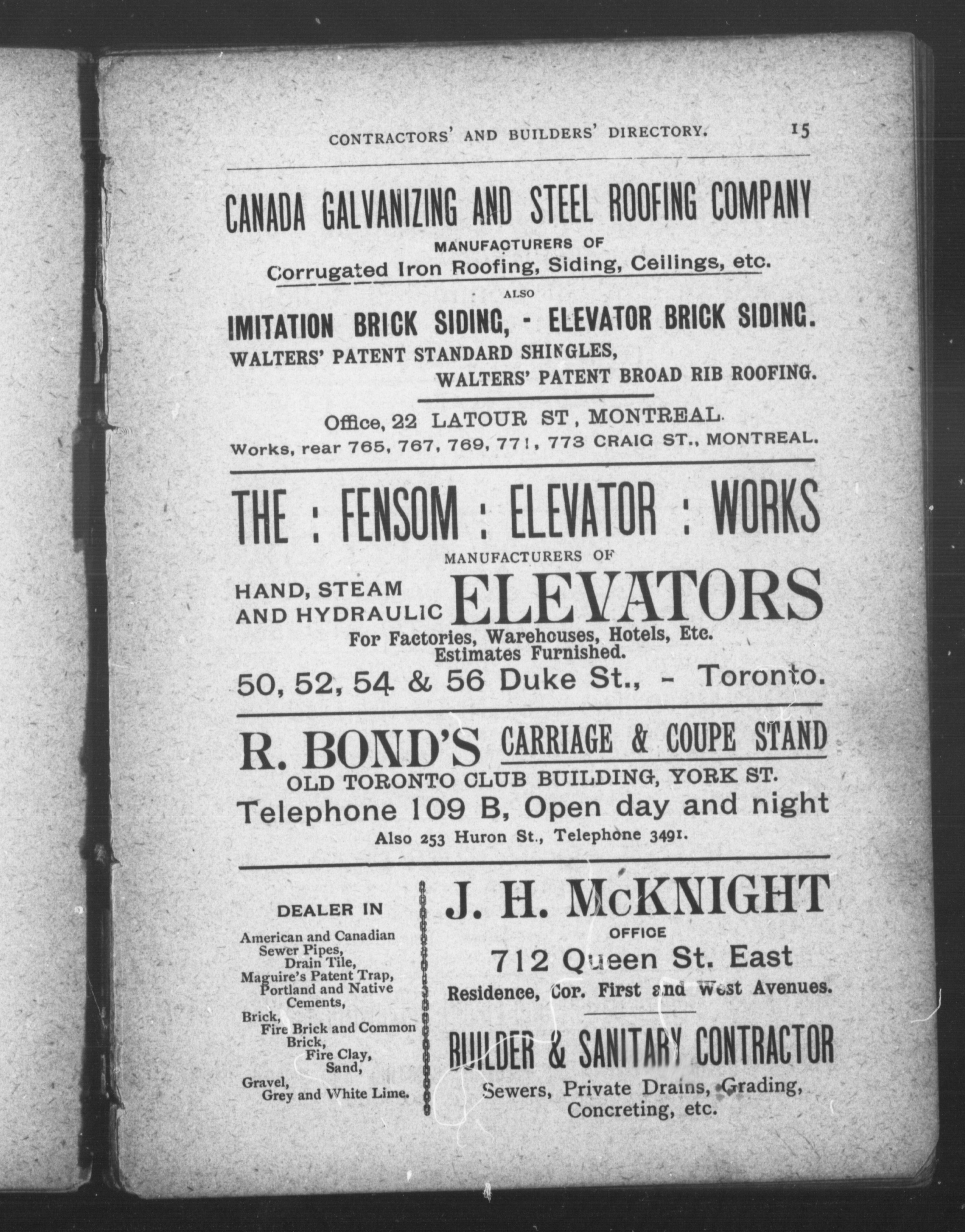 CONTRACTORS' AND BUILDERS' DIRECTORY. 15

CANADA GALVANIZING AND STEEL ROOFING COMPANY

MANUFACTURERS OF

Corrugated Iron Roofing, Siding, Ceilings, etc.

ALSO

IMITATION BRICK SIDING, - ELEVATOR BRICK SIDING.

WALTERS' PATENT STANDARD SHINGLES,

WALTERS' PATENT BROAD RIB ROOFING.

Office, 22 LATOUR ST, MONTREAL.

Works, rear 765, 767, 769, 771, 773 CRAIG ST., MONTREAL.

THE : FENSOM : ELEVATOR : WORKS

MANUFACTURERS OF

HAND, STEAM AND HYDRAULIC ELEVATORS

For Factories, Warehouses, Hotels, Etc.

Estimates Furnished.

50, 52, 54 & 56 Duke St., - Toronto.

R. BOND'S CARRIAGE & COUPE STAND

OLD TORONTO CLUB BUILDING, YORK ST.

Telephone 109 B, Open day and night

Also 253 Huron St., Telephone 3491.

DEALER IN

American and Canadian Sewer Pipes, Drain Tile, Maguire's Patent Trap, Portland and Native Cements, Brick, Fire Brick and Common Brick, Fire Clay, Sand, Gravel, Grey and White Lime.

J. H. McKNIGHT

OFFICE

712 Queen St. East

Residence, Cor. First and West Avenues.

BUILDER & SANITARY CONTRACTOR

Sewers, Private Drains, Grading, Concreting, etc.